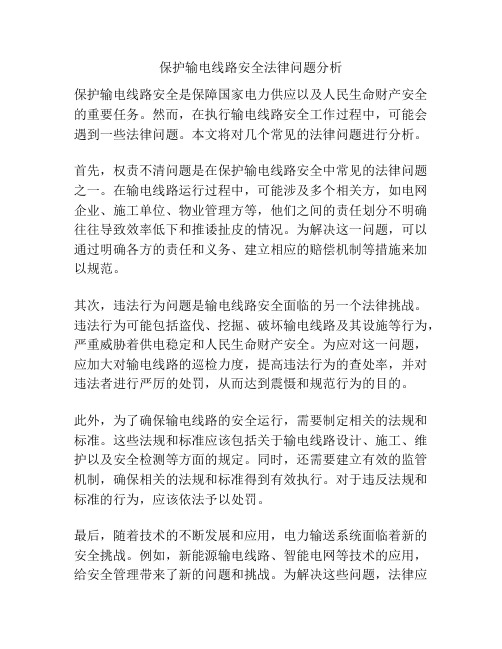 保护输电线路安全法律问题分析

保护输电线路安全是保障国家电力供应以及人民生命财产安全的重要任务。然而，在执行输电线路安全工作过程中，可能会遇到一些法律问题。本文将对几个常见的法律问题进行分析。

首先，权责不清问题是在保护输电线路安全中常见的法律问题之一。在输电线路运行过程中，可能涉及多个相关方，如电网企业、施工单位、物业管理方等，他们之间的责任划分不明确往往导致效率低下和推诿扯皮的情况。为解决这一问题，可以通过明确各方的责任和义务、建立相应的赔偿机制等措施来加以规范。

其次，违法行为问题是输电线路安全面临的另一个法律挑战。违法行为可能包括盗伐、挖掘、破坏输电线路及其设施等行为，严重威胁着供电稳定和人民生命财产安全。为应对这一问题，应加大对输电线路的巡检力度，提高违法行为的查处率，并对违法者进行严厉的处罚，从而达到震慑和规范行为的目的。

此外，为了确保输电线路的安全运行，需要制定相关的法规和标准。这些法规和标准应该包括关于输电线路设计、施工、维护以及安全检测等方面的规定。同时，还需要建立有效的监管机制，确保相关的法规和标准得到有效执行。对于违反法规和标准的行为，应该依法予以处罚。

最后，随着技术的不断发展和应用，电力输送系统面临着新的安全挑战。例如，新能源输电线路、智能电网等技术的应用，给安全管理带来了新的问题和挑战。为解决这些问题，法律应